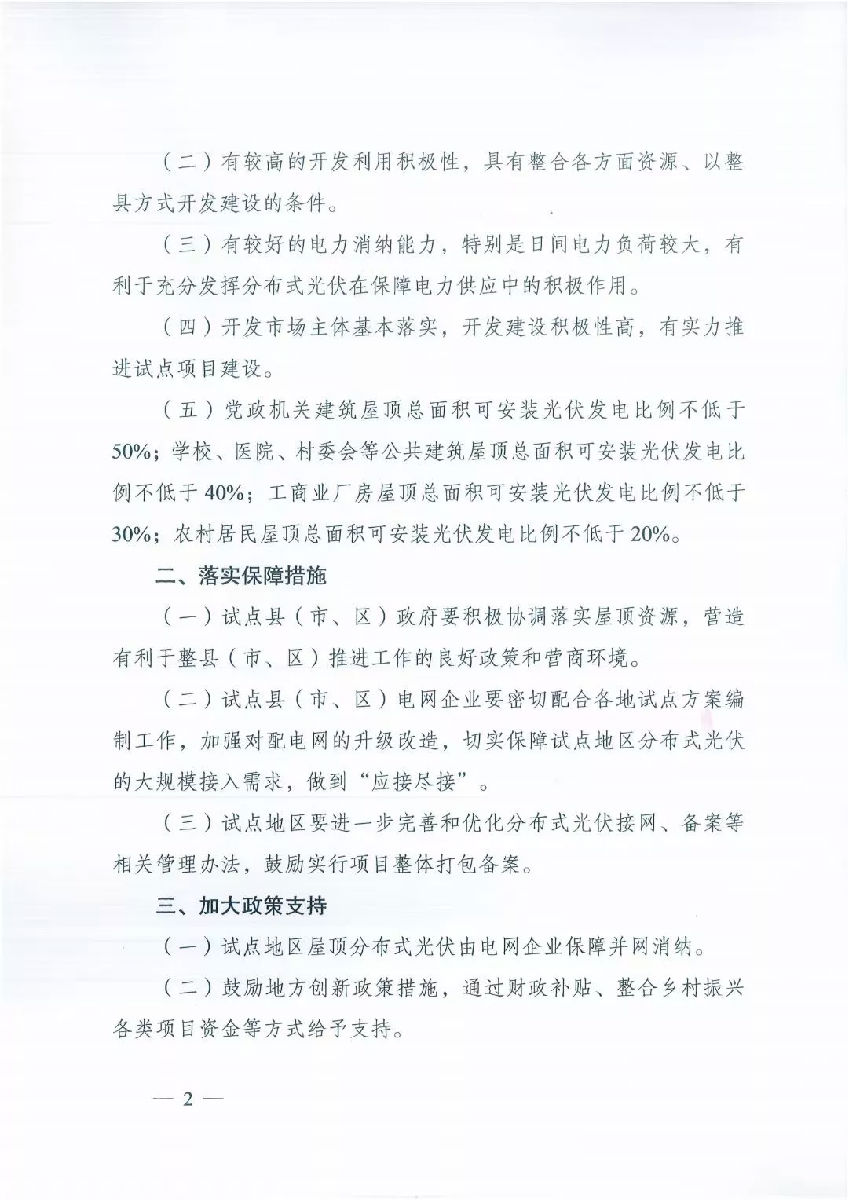 （二）有较高的开发利用积极性，具有整合各方面资源、以整县方式开发建设的条件。

（三）有较好的电力消纳能力，特别是日间电力负荷较大，有利于充分发挥分布式光伏在保障电力供应中的积极作用。

（四）开发市场主体基本落实，开发建设积极性高，有实力推进试点项目建设。

（五）党政机关建筑屋顶总面积可安装光伏发电比例不低于50%；学校、医院、村委会等公共建筑屋顶总面积可安装光伏发电比例不低于40%；工商业厂房屋顶总面积可安装光伏发电比例不低于30%；农村居民屋顶总面积可安装光伏发电比例不低于20%。

二、落实保障措施

（一）试点县（市、区）政府要积极协调落实屋顶资源，营造有利于整县（市、区）推进工作的良好政策和营商环境。

（二）试点县（市、区）电网企业要密切配合各地试点方案编制工作，加强对配电网的升级改造，切实保障试点地区分布式光伏的大规模接入需求，做到“应接尽接”。

（三）试点地区要进一步完善和优化分布式光伏接网、备案等相关管理办法，鼓励实行项目整体打包备案。

三、加大政策支持

（一）试点地区屋顶分布式光伏由电网企业保障并网消纳。

（二）鼓励地方创新政策措施，通过财政补贴、整合乡村振兴各类项目资金等方式给予支持。

— 2 —